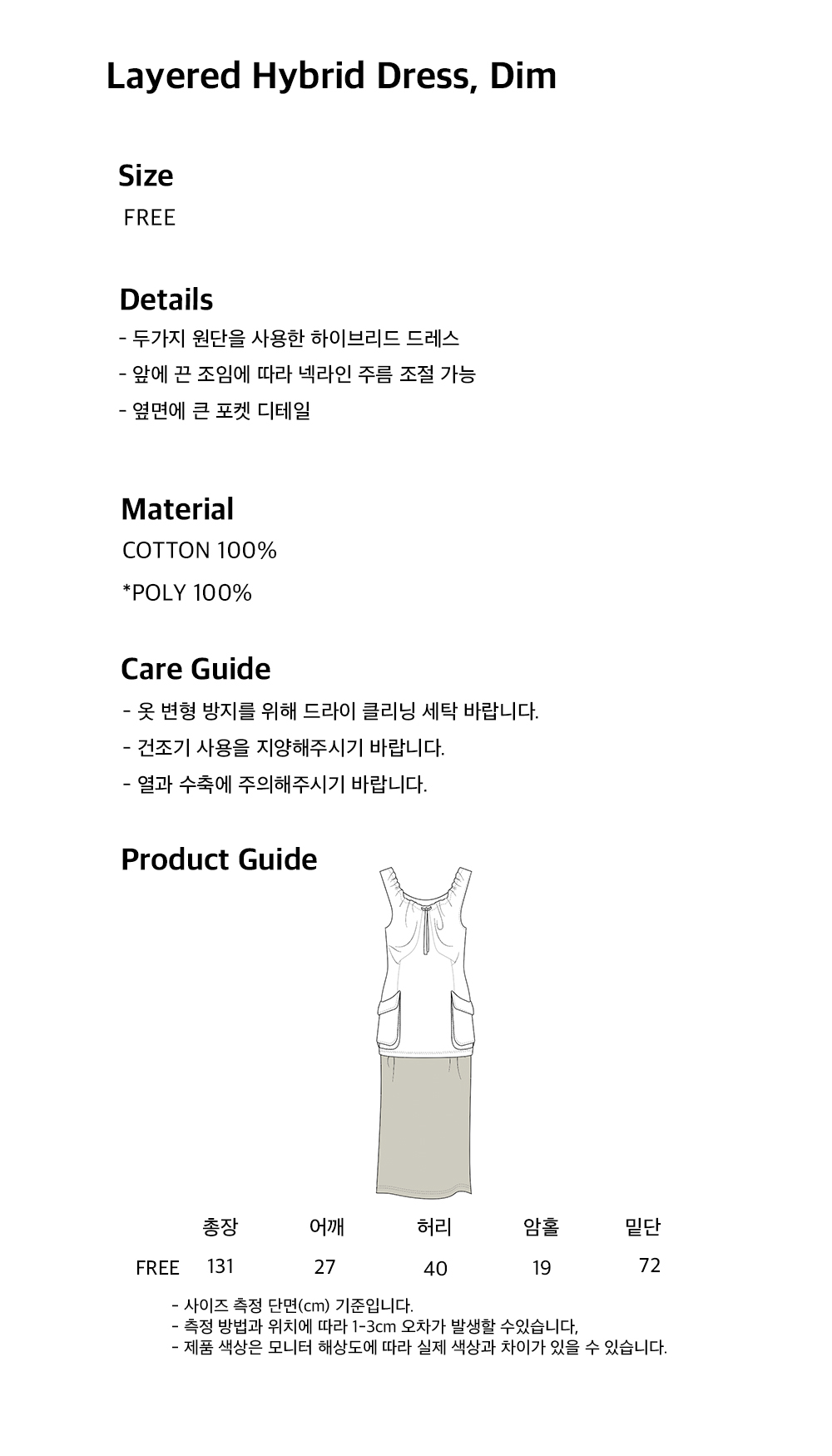 Layered Hybrid Dress, Dim

Size

FREE

Details

- 두가지 원단을 사용한 하이브리드 드레스

- 앞에 끈 조임에 따라 넥라인 주름 조절 가능

- 옆면에 큰 포켓 디테일

Material

COTTON 100%

*POLY 100%

Care Guide

- 옷 변형 방지를 위해 드라이 클리닝 세탁 바랍니다.

- 건조기 사용을 지양해주시기 바랍니다.

- 열과 수축에 주의해주시기 바랍니다.

Product Guide

|  | 총장 | 어깨 | 허리 | 암홀 | 밑단 |
|---|---|---|---|---|---|
| FREE | 131 | 27 | 40 | 19 | 72 |

- 사이즈 측정 단면(cm) 기준입니다.
- 측정 방법과 위치에 따라 1-3cm 오차가 발생할 수있습니다,
- 제품 색상은 모니터 해상도에 따라 실제 색상과 차이가 있을 수 있습니다.